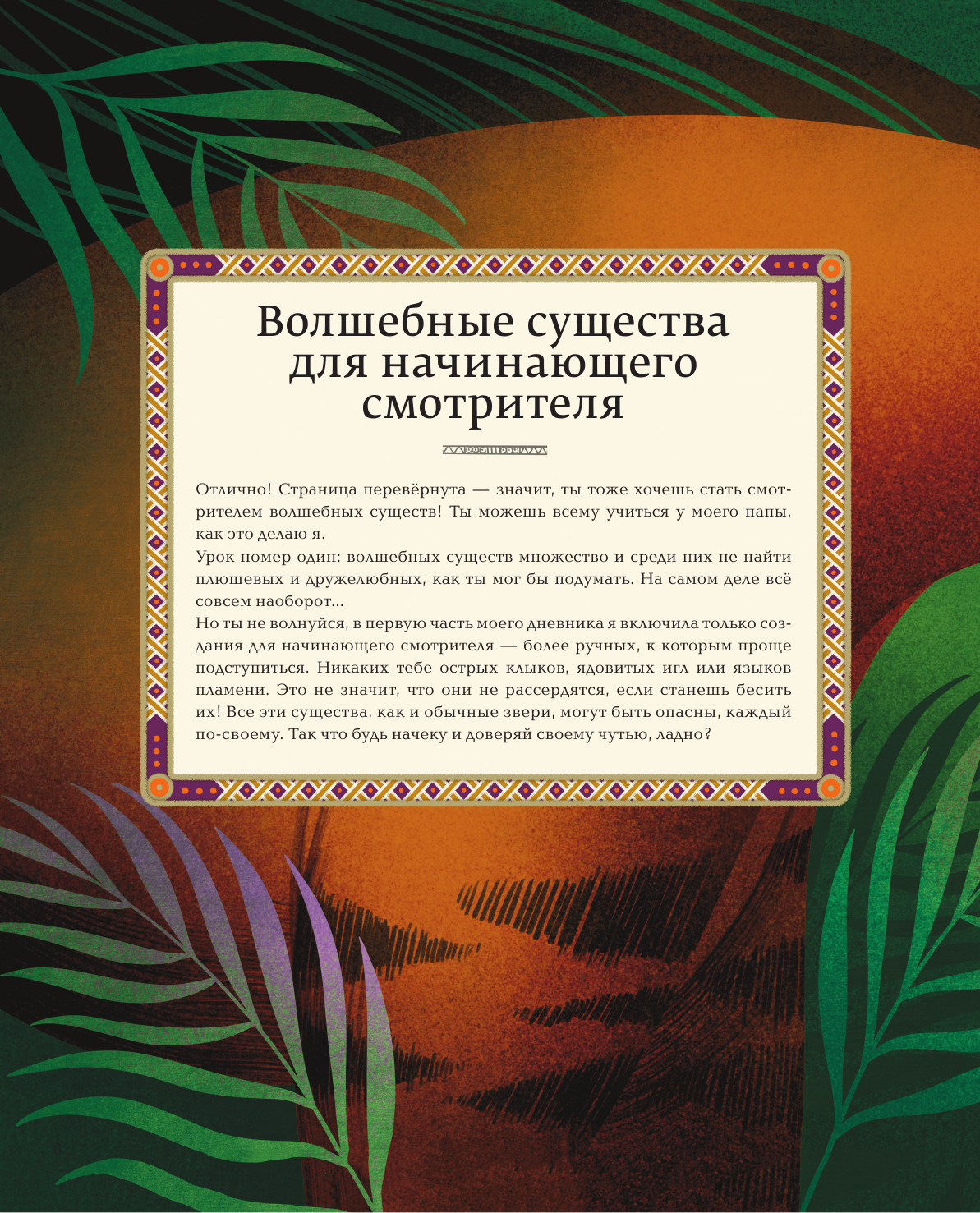 Волшебные существа для начинающего смотрителя

Отлично! Страница перевёрнута — значит, ты тоже хочешь стать смотрителем волшебных существ! Ты можешь всему учиться у моего папы, как это делаю я.

Урок номер один: волшебных существ множество и среди них не найти плюшевых и дружелюбных, как ты мог бы подумать. На самом деле всё совсем наоборот...

Но ты не волнуйся, в первую часть моего дневника я включила только создания для начинающего смотрителя — более ручных, к которым проще подступиться. Никаких тебе острых клыков, ядовитых игл или языков пламени. Это не значит, что они не рассердятся, если станешь бесить их! Все эти существа, как и обычные звери, могут быть опасны, каждый по-своему. Так что будь начеку и доверяй своему чутью, ладно?